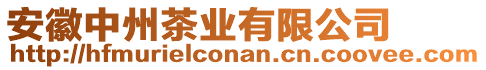 安徽中州茶业有限公司
http://hfmurielconan.cn.coovee.com